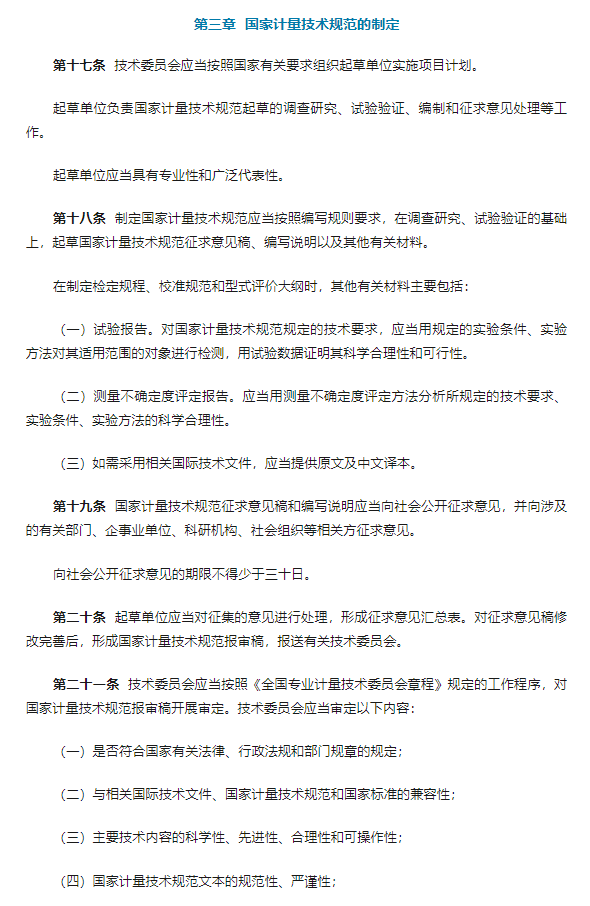 第三章 国家计量技术规范的制定

第十七条 技术委员会应当按照国家有关要求组织起草单位实施项目计划。

起草单位负责国家计量技术规范起草的调查研究、试验验证、编制和征求意见处理等工作。

起草单位应当具有专业性和广泛代表性。

第十八条 制定国家计量技术规范应当按照编写规则要求，在调查研究、试验验证的基础上，起草国家计量技术规范征求意见稿、编写说明以及其他有关材料。

在制定检定规程、校准规范和型式评价大纲时，其他有关材料主要包括：

（一）试验报告。对国家计量技术规范规定的技术要求，应当用规定的实验条件、实验方法对其适用范围的对象进行检测，用试验数据证明其科学合理性和可行性。

（二）测量不确定度评定报告。应当用测量不确定度评定方法分析所规定的技术要求、实验条件、实验方法的科学合理性。

（三）如需采用相关国际技术文件，应当提供原文及中文译本。

第十九条 国家计量技术规范征求意见稿和编写说明应当向社会公开征求意见，并向涉及的有关部门、企事业单位、科研机构、社会组织等相关方征求意见。

向社会公开征求意见的期限不得少于三十日。

第二十条 起草单位应当对征集的意见进行处理，形成征求意见汇总表。对征求意见稿修改完善后，形成国家计量技术规范报审稿，报送有关技术委员会。

第二十一条 技术委员会应当按照《全国专业计量技术委员会章程》规定的工作程序，对国家计量技术规范报审稿开展审定。技术委员会应当审定以下内容：

（一）是否符合国家有关法律、行政法规和部门规章的规定；

（二）与相关国际技术文件、国家计量技术规范和国家标准的兼容性；

（三）主要技术内容的科学性、先进性、合理性和可操作性；

（四）国家计量技术规范文本的规范性、严谨性；